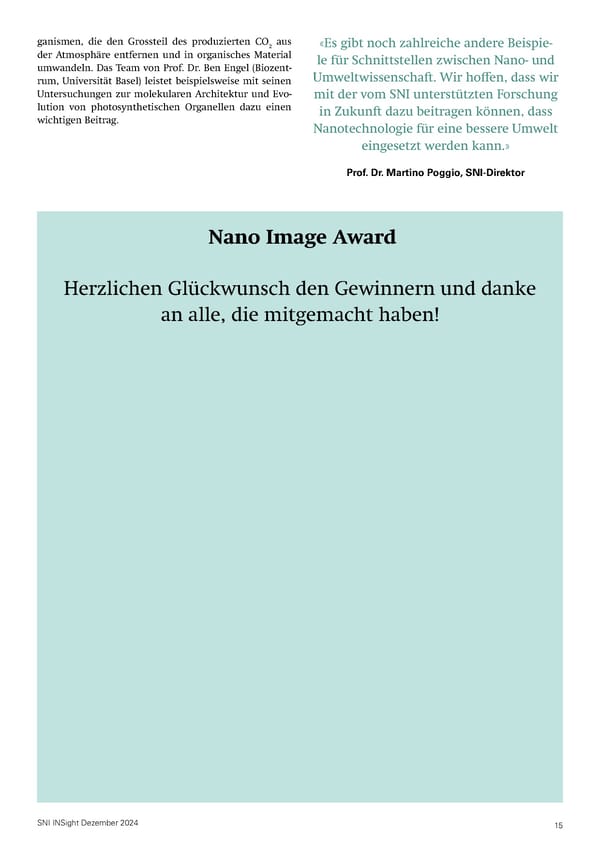 ganismen, die den Grossteil des produzierten $CO_2$ aus der Atmosphäre entfernen und in organisches Material umwandeln. Das Team von Prof. Dr. Ben Engel (Biozentrum, Universität Basel) leistet beispielsweise mit seinen Untersuchungen zur molekularen Architektur und Evolution von photosynthetischen Organellen dazu einen wichtigen Beitrag.

«Es gibt noch zahlreiche andere Beispiele für Schnittstellen zwischen Nano- und Umweltwissenschaft. Wir hoffen, dass wir mit der vom SNI unterstützten Forschung in Zukunft dazu beitragen können, dass Nanotechnologie für eine bessere Umwelt eingesetzt werden kann.»

Prof. Dr. Martino Poggio, SNI-Direktor

Nano Image Award

Herzlichen Glückwunsch den Gewinnern und danke an alle, die mitgemacht haben!

SNI INSight Dezember 2024

15